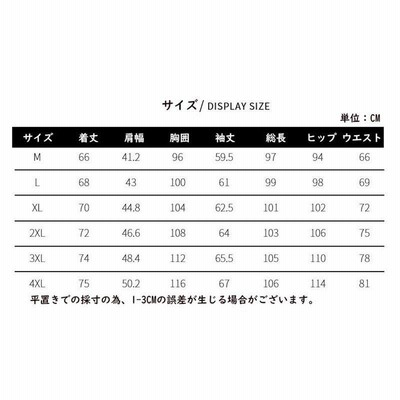 サイズ/ DISPLAY SIZE

単位：CM

| サイズ | 着丈 | 肩幅 | 胸囲 | 袖丈 | 総長 | ヒップ | ウエスト |
|---|---|---|---|---|---|---|---|
| M | 66 | 41.2 | 96 | 59.5 | 97 | 94 | 66 |
| L | 68 | 43 | 100 | 61 | 99 | 98 | 69 |
| XL | 70 | 44.8 | 104 | 62.5 | 101 | 102 | 72 |
| 2XL | 72 | 46.6 | 108 | 64 | 103 | 106 | 75 |
| 3XL | 74 | 48.4 | 112 | 65.5 | 105 | 110 | 78 |
| 4XL | 75 | 50.2 | 116 | 67 | 106 | 114 | 81 |

平置きでの採寸の為、1-3CMの誤差が生じる場合がございます。